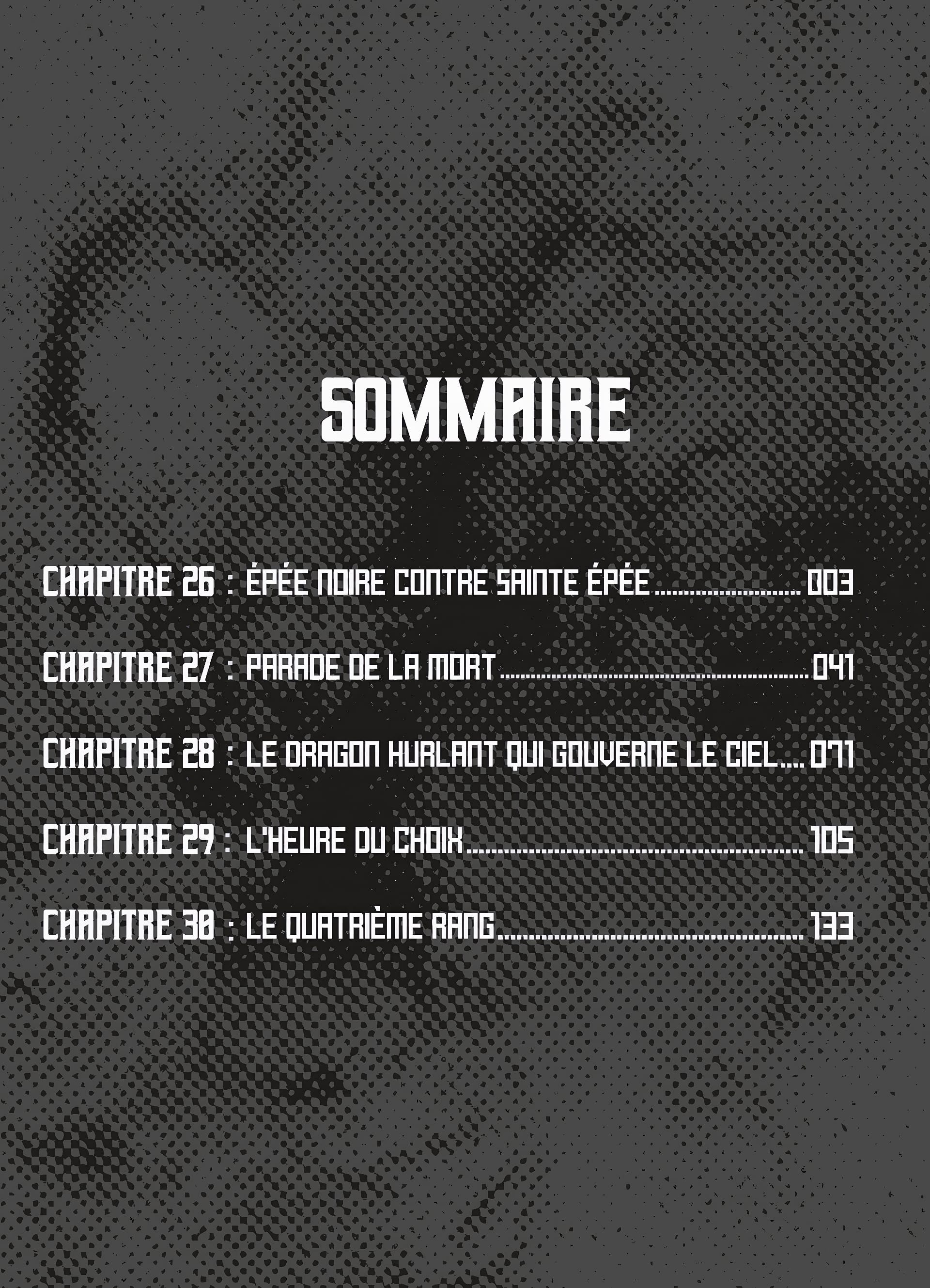 SOMMAIRE

CHAPITRE 26 : ÉPÉE NOIRE CONTRE SAINTE ÉPÉE 003

CHAPITRE 27 : PARADE DE LA MORT 041

CHAPITRE 28 : LE DRAGON HURLANT QUI GOUVERNE LE CIEL 071

CHAPITRE 29 : L'HEURE DU CHOIX 105

CHAPITRE 30 : LE QUATRIÈME RANG 133